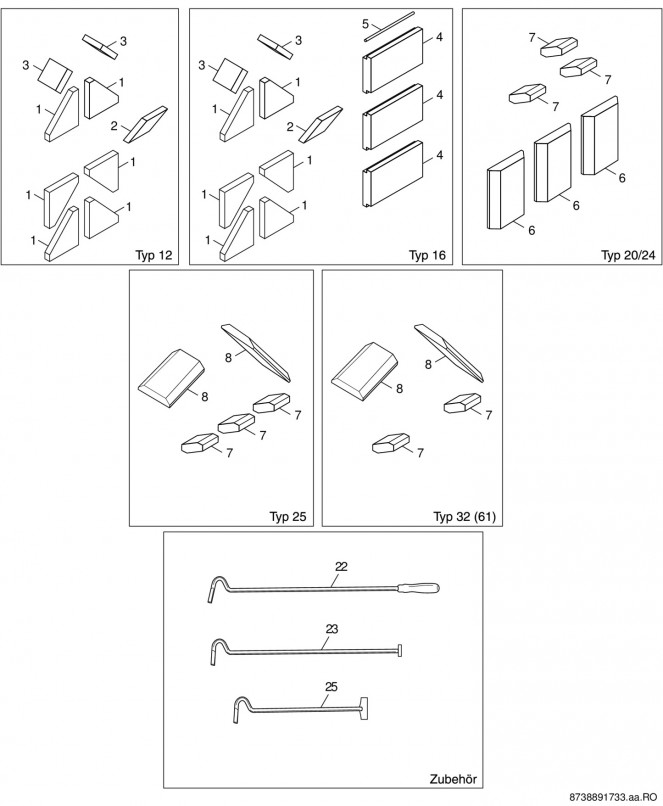 3
3
1
1
2
1
1
1
1
Typ 12

3
3
1
1
2
1
1
1
1
5
4
4
4
Typ 16

7
7
7
6
6
6
Typ 20/24

8
8
7
7
7
Typ 25

8
8
7
7
Typ 32 (61)

22
23
25
Zubehör

8738891733.aa.RO